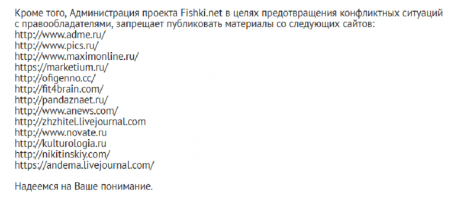 Кроме того, Администрация проекта Fishki.net в целях предотвращения конфликтных ситуаций с правообладателями, запрещает публиковать материалы со следующих сайтов:
http://www.adme.ru/
http://www.pics.ru/
http://www.maximonline.ru/
https://marketium.ru/
http://ofigenno.cc/
http://fit4brain.com/
http://pandaznaet.ru/
http://www.anews.com/
http://zhzhitel.livejournal.com
http://www.novate.ru
http://kulturologia.ru
http://nikitinskiy.com/
https://andema.livejournal.com/

Надеемся на Ваше понимание.